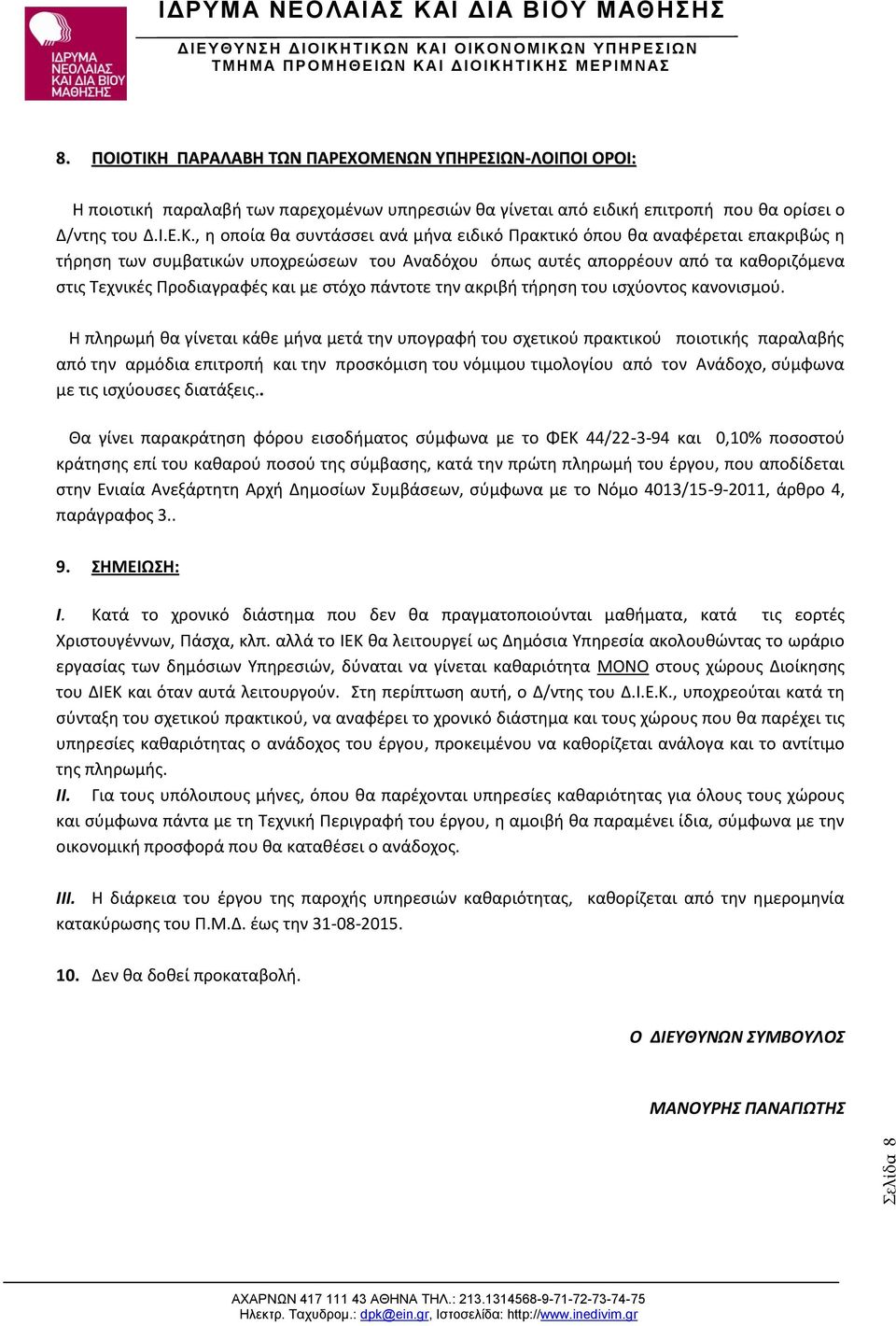 ΙΔΡΥΜΑ ΝΕΟΛΑΙΑΣ ΚΑΙ ΔΙΑ ΒΙΟΥ ΜΑΘΗΣΗΣ

ΙΔΡΥΜΑ ΝΕΟΛΑΙΑΣ ΚΑΙ ΔΙΑ ΒΙΟΥ ΜΑΘΗΣΗΣ

ΔΙΕΥΘΥΝΣΗ ΔΙΟΙΚΗΤΙΚΩΝ ΚΑΙ ΟΙΚΟΝΟΜΙΚΩΝ ΥΠΗΡΕΣΙΩΝ
ΤΜΗΜΑ ΠΡΟΜΗΘΕΙΩΝ ΚΑΙ ΔΙΟΙΚΗΤΙΚΗΣ ΜΕΡΙΜΝΑΣ

8. ΠΟΙΟΤΙΚΗ ΠΑΡΑΛΑΒΗ ΤΩΝ ΠΑΡΕΧΟΜΕΝΩΝ ΥΠΗΡΕΣΙΩΝ-ΛΟΙΠΟΙ ΟΡΟΙ:

Η ποιοτική παραλαβή των παρεχομένων υπηρεσιών θα γίνεται από ειδική επιτροπή που θα ορίσει ο Δ/ντης του Δ.Ι.Ε.Κ., η οποία θα συντάσσει ανά μήνα ειδικό Πρακτικό όπου θα αναφέρεται επακριβώς η τήρηση των συμβατικών υποχρεώσεων του Αναδόχου όπως αυτές απορρέουν από τα καθοριζόμενα στις Τεχνικές Προδιαγραφές και με στόχο πάντοτε την ακριβή τήρηση του ισχύοντος κανονισμού.

Η πληρωμή θα γίνεται κάθε μήνα μετά την υπογραφή του σχετικού πρακτικού ποιοτικής παραλαβής από την αρμόδια επιτροπή και την προσκόμιση του νόμιμου τιμολογίου από τον Ανάδοχο, σύμφωνα με τις ισχύουσες διατάξεις..

Θα γίνει παρακράτηση φόρου εισοδήματος σύμφωνα με το ΦΕΚ 44/22-3-94 και 0,10% ποσοστού κράτησης επί του καθαρού ποσού της σύμβασης, κατά την πρώτη πληρωμή του έργου, που αποδίδεται στην Ενιαία Ανεξάρτητη Αρχή Δημοσίων Συμβάσεων, σύμφωνα με το Νόμο 4013/15-9-2011, άρθρο 4, παράγραφος 3..

9. ΣΗΜΕΙΩΣΗ:

I. Κατά το χρονικό διάστημα που δεν θα πραγματοποιούνται μαθήματα, κατά τις εορτές Χριστουγέννων, Πάσχα, κλπ. αλλά το ΙΕΚ θα λειτουργεί ως Δημόσια Υπηρεσία ακολουθώντας το ωράριο εργασίας των δημόσιων Υπηρεσιών, δύναται να γίνεται καθαριότητα ΜΟΝΟ στους χώρους Διοίκησης του ΔΙΕΚ και όταν αυτά λειτουργούν. Στη περίπτωση αυτή, ο Δ/ντης του Δ.Ι.Ε.Κ., υποχρεούται κατά τη σύνταξη του σχετικού πρακτικού, να αναφέρει το χρονικό διάστημα και τους χώρους που θα παρέχει τις υπηρεσίες καθαριότητας ο ανάδοχος του έργου, προκειμένου να καθορίζεται ανάλογα και το αντίτιμο της πληρωμής.
II. Για τους υπόλοιπους μήνες, όπου θα παρέχονται υπηρεσίες καθαριότητας για όλους τους χώρους και σύμφωνα πάντα με τη Τεχνική Περιγραφή του έργου, η αμοιβή θα παραμένει ίδια, σύμφωνα με την οικονομική προσφορά που θα καταθέσει ο ανάδοχος.

III. Η διάρκεια του έργου της παροχής υπηρεσιών καθαριότητας, καθορίζεται από την ημερομηνία κατακύρωσης του Π.Μ.Δ. έως την 31-08-2015.

10. Δεν θα δοθεί προκαταβολή.

Ο ΔΙΕΥΘΥΝΩΝ ΣΥΜΒΟΥΛΟΣ

ΜΑΝΟΥΡΗΣ ΠΑΝΑΓΙΩΤΗΣ

Σελίδα 8

ΑΧΑΡΝΩΝ 417 111 43 ΑΘΗΝΑ ΤΗΛ.: 213.1314568-9-71-72-73-74-75
Ηλεκτρ. Ταχυδρομ.: dpk@ein.gr, Ιστοσελίδα: http://www.inedivim.gr